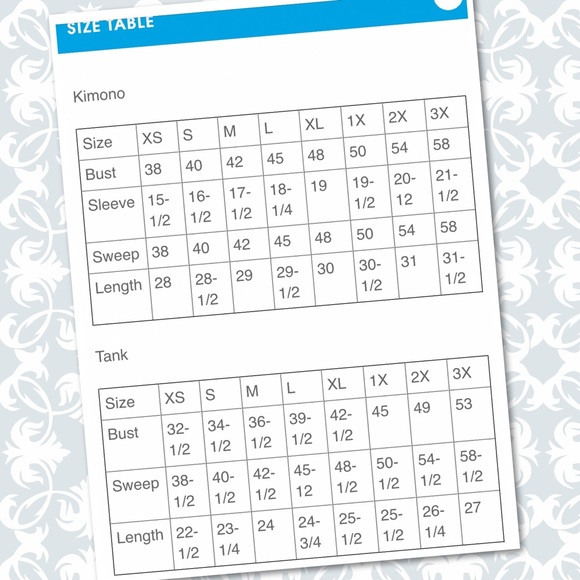 SIZE TABLE

Kimono

| Size | XS | S | M | L | XL | 1X | 2X | 3X |
|---|---|---|---|---|---|---|---|---|
| Bust | 38 | 40 | 42 | 45 | 48 | 50 | 54 | 58 |
| Sleeve | 15-1/2 | 16-1/2 | 17-1/2 | 18-1/4 | 19 | 19-1/2 | 20-12 | 21-1/2 |
| Sweep | 38 | 40 | 42 | 45 | 48 | 50 | 54 | 58 |
| Length | 28 | 28-1/2 | 29 | 29-1/2 | 30 | 30-1/2 | 31 | 31-1/2 |

Tank

| Size | XS | S | M | L | XL | 1X | 2X | 3X |
|---|---|---|---|---|---|---|---|---|
| Bust | 32-1/2 | 34-1/2 | 36-1/2 | 39-1/2 | 42-1/2 | 45 | 49 | 53 |
| Sweep | 38-1/2 | 40-1/2 | 42-1/2 | 45-12 | 48-1/2 | 50-1/2 | 54-1/2 | 58-1/2 |
| Length | 22-1/2 | 23-1/4 | 24 | 24-3/4 | 25-1/2 | 25-1/2 | 26-1/4 | 27 |